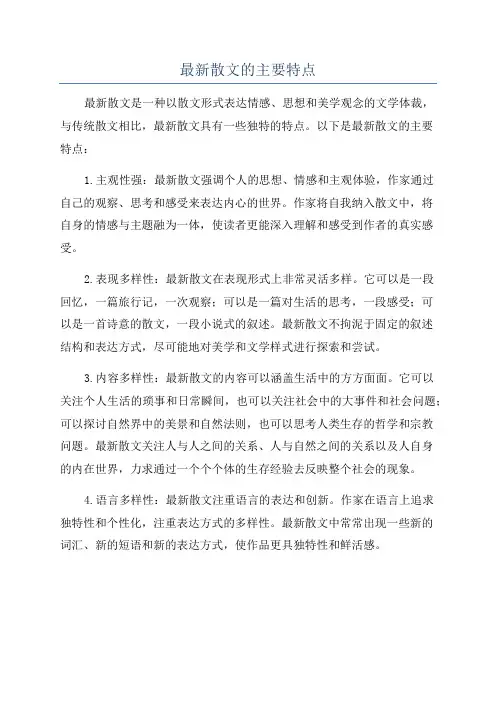 最新散文的主要特点

最新散文是一种以散文形式表达情感、思想和美学观念的文学体裁，与传统散文相比，最新散文具有一些独特的特点。以下是最新散文的主要特点：

1.主观性强：最新散文强调个人的思想、情感和主观体验，作家通过自己的观察、思考和感受来表达内心的世界。作家将自我纳入散文中，将自身的情感与主题融为一体，使读者更能深入理解和感受到作者的真实感受。

2.表现多样性：最新散文在表现形式上非常灵活多样。它可以是一段回忆，一篇旅行记，一次观察；可以是一篇对生活的思考，一段感受；可以是一首诗意的散文，一段小说式的叙述。最新散文不拘泥于固定的叙述结构和表达方式，尽可能地对美学和文学样式进行探索和尝试。

3.内容多样性：最新散文的内容可以涵盖生活中的方方面面。它可以关注个人生活的琐事和日常瞬间，也可以关注社会中的大事件和社会问题；可以探讨自然界中的美景和自然法则，也可以思考人类生存的哲学和宗教问题。最新散文关注人与人之间的关系、人与自然之间的关系以及人自身的内在世界，力求通过一个个个体的生存经验去反映整个社会的现象。

4.语言多样性：最新散文注重语言的表达和创新。作家在语言上追求独特性和个性化，注重表达方式的多样性。最新散文中常常出现一些新的词汇、新的短语和新的表达方式，使作品更具独特性和鲜活感。